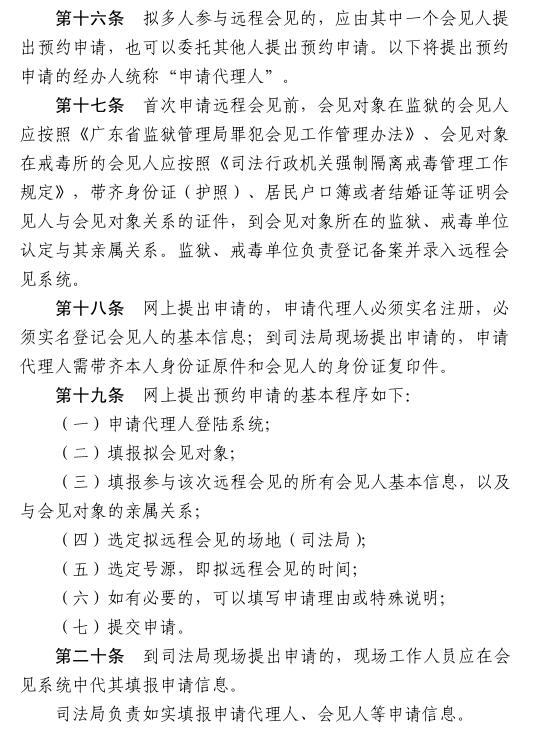 第十六条　拟多人参与远程会见的，应由其中一个会见人提出预约申请，也可以委托其他人提出预约申请。以下将提出预约申请的经办人统称“申请代理人”。

第十七条　首次申请远程会见前，会见对象在监狱的会见人应按照《广东省监狱管理局罪犯会见工作管理办法》、会见对象在戒毒所的会见人应按照《司法行政机关强制隔离戒毒管理工作规定》，带齐身份证（护照）、居民户口簿或者结婚证等证明会见人与会见对象关系的证件，到会见对象所在的监狱、戒毒单位认定与其亲属关系。监狱、戒毒单位负责登记备案并录入远程会见系统。

第十八条　网上提出申请的，申请代理人必须实名注册，必须实名登记会见人的基本信息；到司法局现场提出申请的，申请代理人需带齐本人身份证原件和会见人的身份证复印件。

第十九条　网上提出预约申请的基本程序如下：

（一）申请代理人登陆系统；

（二）填报拟会见对象；

（三）填报参与该次远程会见的所有会见人基本信息，以及与会见对象的亲属关系；

（四）选定拟远程会见的场地（司法局）；

（五）选定号源，即拟远程会见的时间；

（六）如有必要的，可以填写申请理由或特殊说明；

（七）提交申请。

第二十条　到司法局现场提出申请的，现场工作人员应在会见系统中代其填报申请信息。

司法局负责如实填报申请代理人、会见人等申请信息。